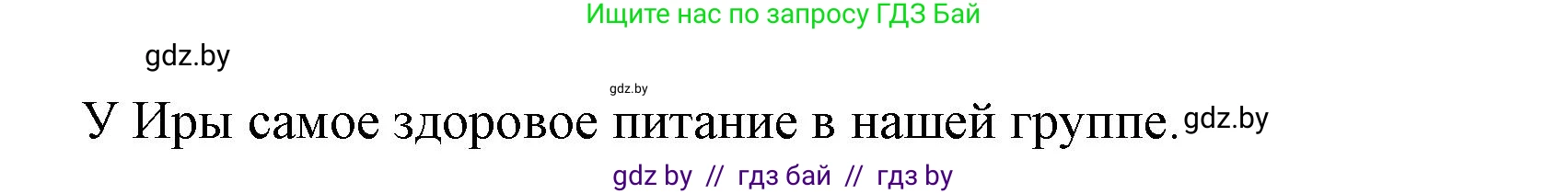 Ищите нас по запросу ГДЗ Бай

gdz.by

gdz.by

У Иры самое здоровое питание в нашей группе. gdz.by

gdz by // гдз бай // гдз by